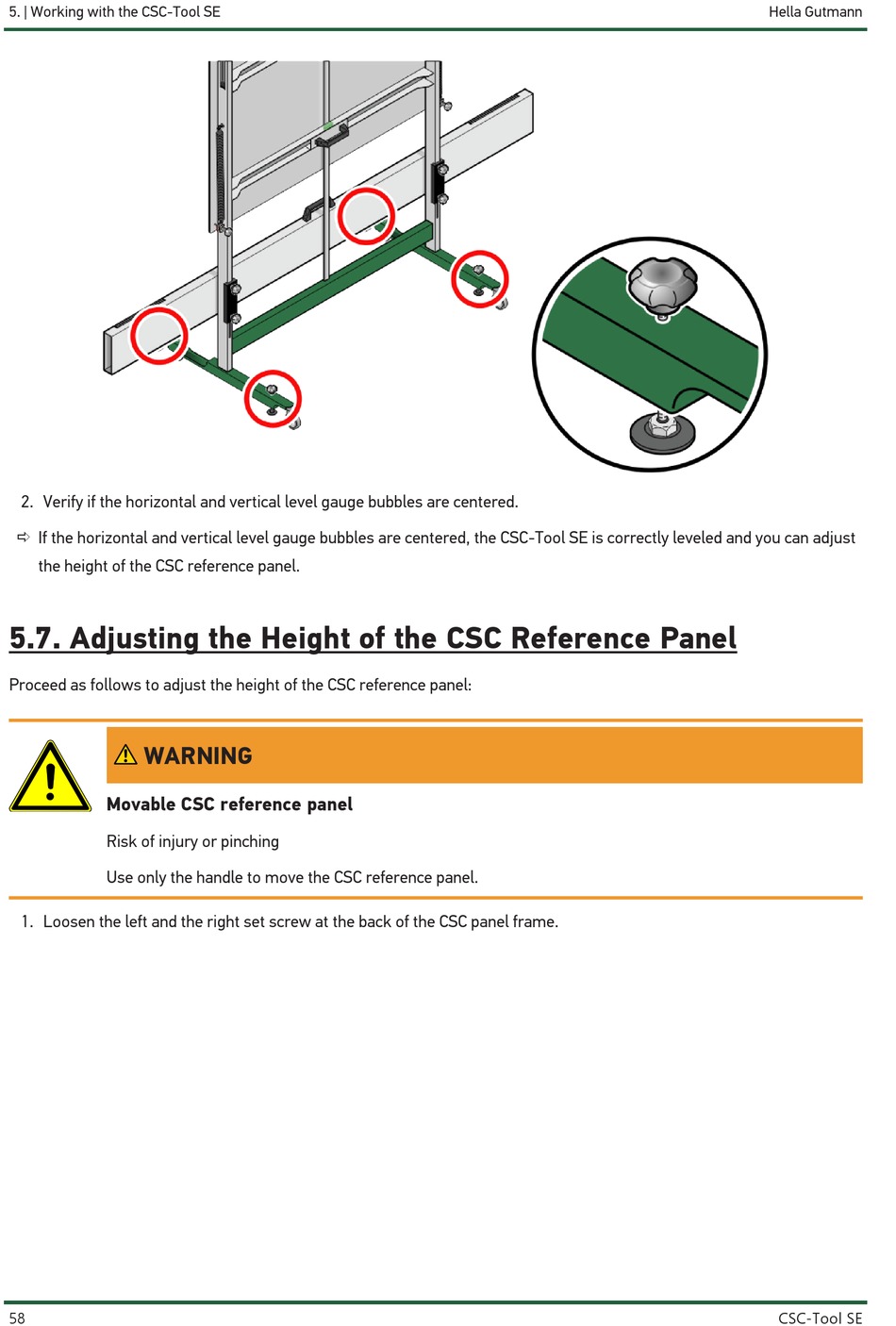 5. | Working with the CSC-Tool SE

Hella Gutmann

2. Verify if the horizontal and vertical level gauge bubbles are centered.

⇨ If the horizontal and vertical level gauge bubbles are centered, the CSC-Tool SE is correctly leveled and you can adjust the height of the CSC reference panel.

5.7. Adjusting the Height of the CSC Reference Panel

Proceed as follows to adjust the height of the CSC reference panel:

⚠ WARNING

Movable CSC reference panel

Risk of injury or pinching

Use only the handle to move the CSC reference panel.

1. Loosen the left and the right set screw at the back of the CSC panel frame.

58

CSC-Tool SE